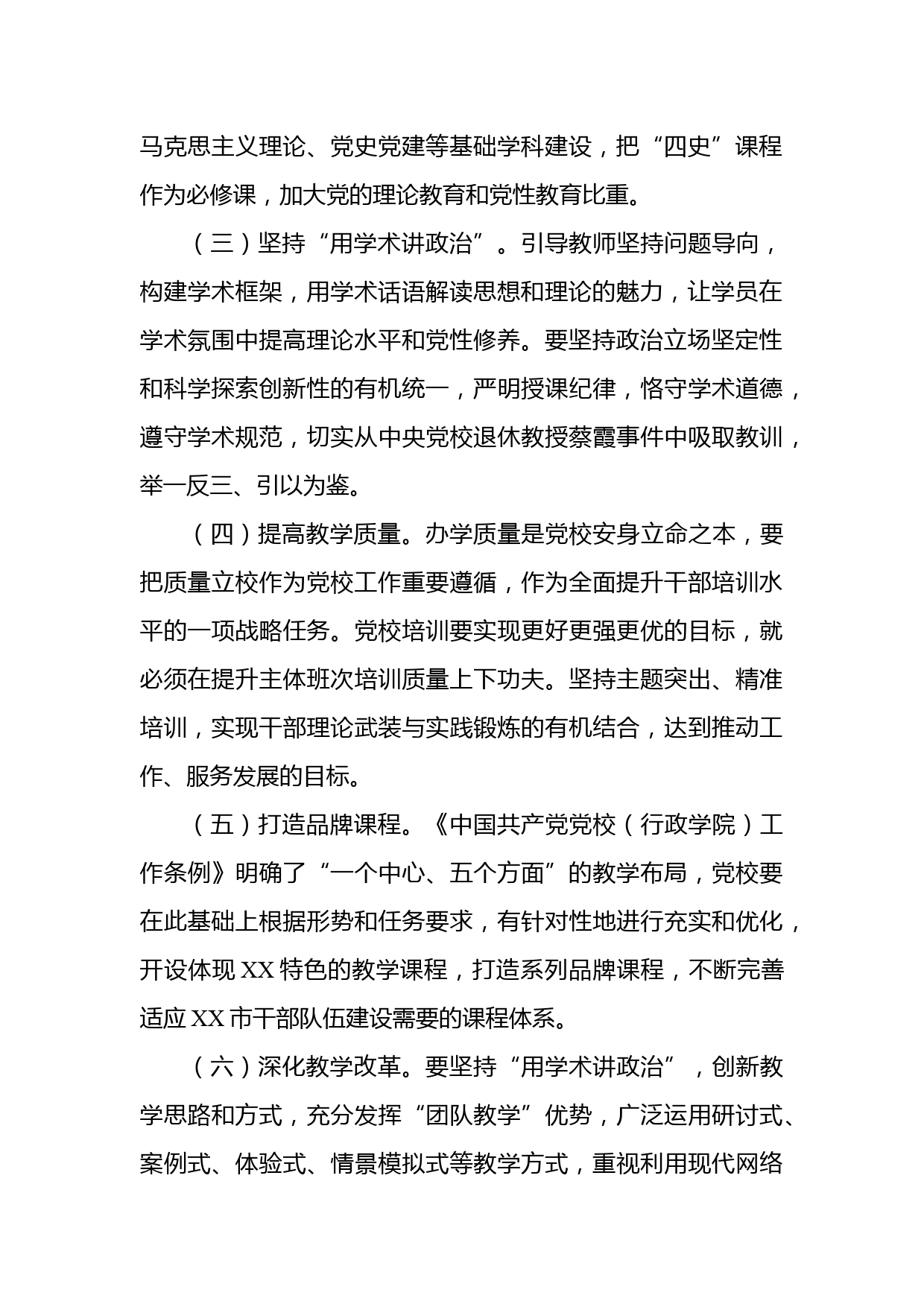 马克思主义理论、党史党建等基础学科建设，把“四史”课程作为必修课，加大党的理论教育和党性教育比重。

（三）坚持“用学术讲政治”。引导教师坚持问题导向，构建学术框架，用学术话语解读思想和理论的魅力，让学员在学术氛围中提高理论水平和党性修养。要坚持政治立场坚定性和科学探索创新性的有机统一，严明授课纪律，恪守学术道德，遵守学术规范，切实从中央党校退休教授蔡霞事件中吸取教训，举一反三、引以为鉴。

（四）提高教学质量。办学质量是党校安身立命之本，要把质量立校作为党校工作重要遵循，作为全面提升干部培训水平的一项战略任务。党校培训要实现更好更强更优的目标，就必须在提升主体班次培训质量上下功夫。坚持主题突出、精准培训，实现干部理论武装与实践锻炼的有机结合，达到推动工作、服务发展的目标。

（五）打造品牌课程。《中国共产党党校（行政学院）工作条例》明确了“一个中心、五个方面”的教学布局，党校要在此基础上根据形势和任务要求，有针对性地进行充实和优化，开设体现XX特色的教学课程，打造系列品牌课程，不断完善适应XX市干部队伍建设需要的课程体系。

（六）深化教学改革。要坚持“用学术讲政治”，创新教学思路和方式，充分发挥“团队教学”优势，广泛运用研讨式、案例式、体验式、情景模拟式等教学方式，重视利用现代网络